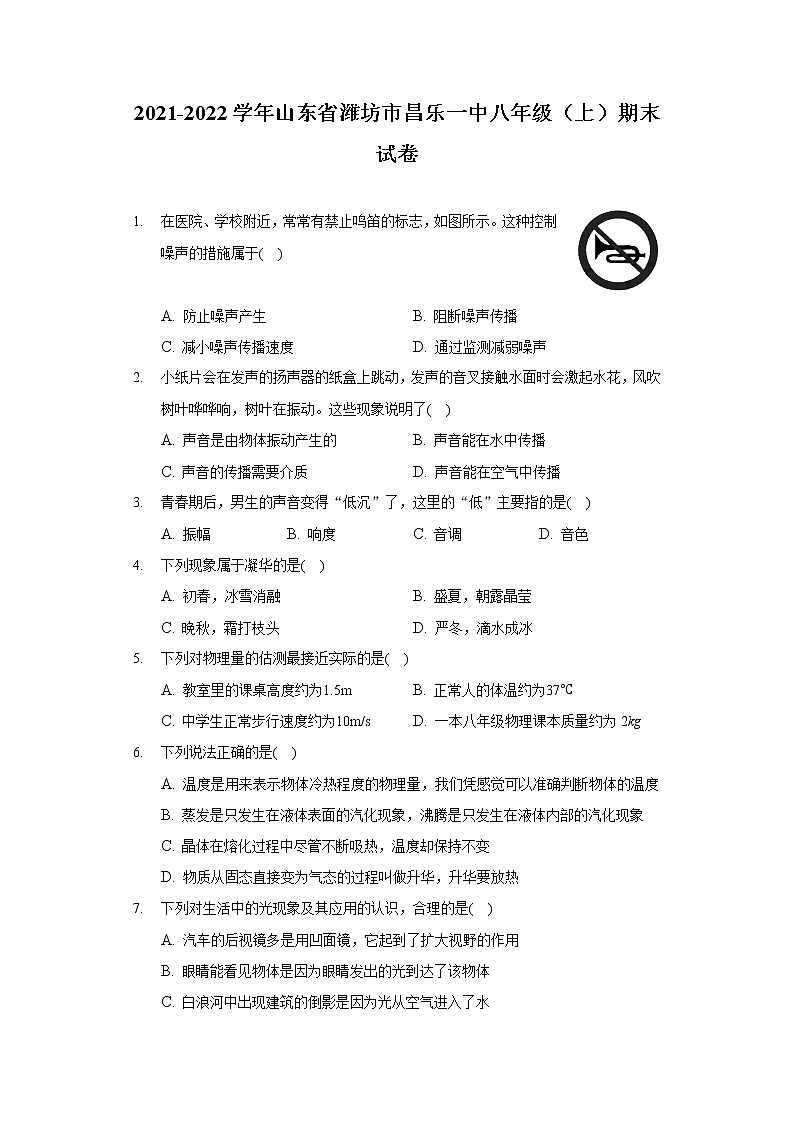 2021-2022学年山东省潍坊市昌乐一中八年级（上）期末试卷

1. 在医院、学校附近，常常有禁止鸣笛的标志，如图所示。这种控制噪声的措施属于(　)

A. 防止噪声产生 B. 阻断噪声传播
C. 减小噪声传播速度 D. 通过监测减弱噪声

2. 小纸片会在发声的扬声器的纸盒上跳动，发声的音叉接触水面时会激起水花，风吹树叶哗哗响，树叶在振动。这些现象说明了(　)

A. 声音是由物体振动产生的 B. 声音能在水中传播
C. 声音的传播需要介质 D. 声音能在空气中传播

3. 青春期后，男生的声音变得“低沉”了，这里的“低”主要指的是(　)

A. 振幅 B. 响度 C. 音调 D. 音色

4. 下列现象属于凝华的是(　)

A. 初春，冰雪消融 B. 盛夏，朝露晶莹
C. 晚秋，霜打枝头 D. 严冬，滴水成冰

5. 下列对物理量的估测最接近实际的是(　)

A. 教室里的课桌高度约为1.5m B. 正常人的体温约为37℃
C. 中学生正常步行速度约为10m/s D. 一本八年级物理课本质量约为2kg

6. 下列说法正确的是(　)

A. 温度是用来表示物体冷热程度的物理量，我们凭感觉可以准确判断物体的温度
B. 蒸发是只发生在液体表面的汽化现象，沸腾是只发生在液体内部的汽化现象
C. 晶体在熔化过程中尽管不断吸热，温度却保持不变
D. 物质从固态直接变为气态的过程叫做升华，升华要放热

7. 下列对生活中的光现象及其应用的认识，合理的是(　)

A. 汽车的后视镜多是用凹面镜，它起到了扩大视野的作用
B. 眼睛能看见物体是因为眼睛发出的光到达了该物体
C. 白浪河中出现建筑的倒影是因为光从空气进入了水